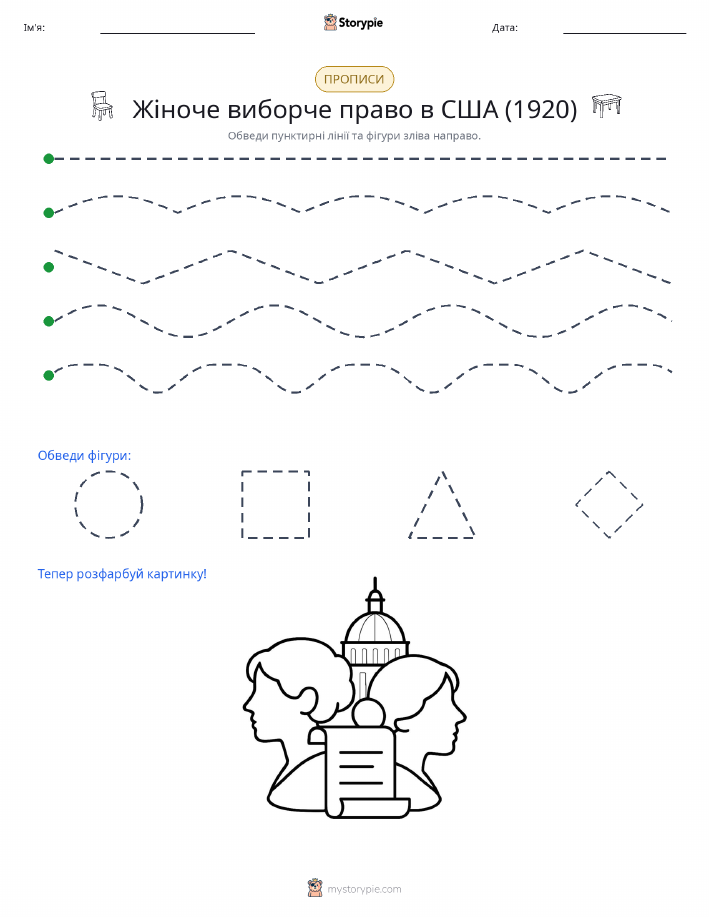 Ім'я:

Storypie

Дата:

ПРОПИСИ

Жіноче виборче право в США (1920)

Обведи пунктирні лінії та фігури зліва направо.

Обведи фігури:

Тепер розфарбуй картинку!

mystorypie.com